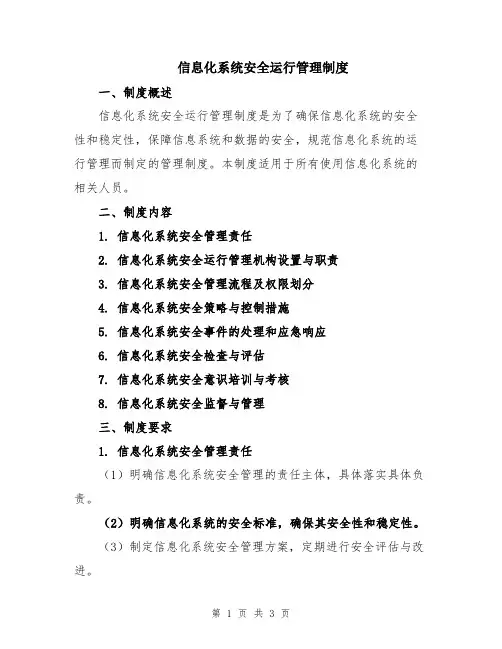 信息化系统安全运行管理制度

一、制度概述

信息化系统安全运行管理制度是为了确保信息化系统的安全性和稳定性，保障信息系统和数据的安全，规范信息化系统的运行管理而制定的管理制度。本制度适用于所有使用信息化系统的相关人员。

二、制度内容

1. 信息化系统安全管理责任

2. 信息化系统安全运行管理机构设置与职责

3. 信息化系统安全管理流程及权限划分

4. 信息化系统安全策略与控制措施

5. 信息化系统安全事件的处理和应急响应

6. 信息化系统安全检查与评估

7. 信息化系统安全意识培训与考核

8. 信息化系统安全监督与管理

三、制度要求

1. 信息化系统安全管理责任

（1）明确信息化系统安全管理的责任主体，具体落实具体负责。

（2）明确信息化系统的安全标准，确保其安全性和稳定性。

（3）制定信息化系统安全管理方案，定期进行安全评估与改进。

第 1 页 共 3 页